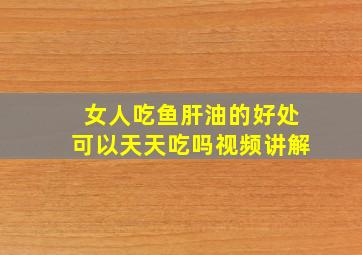 女人吃鱼肝油的好处
可以天天吃吗视频讲解